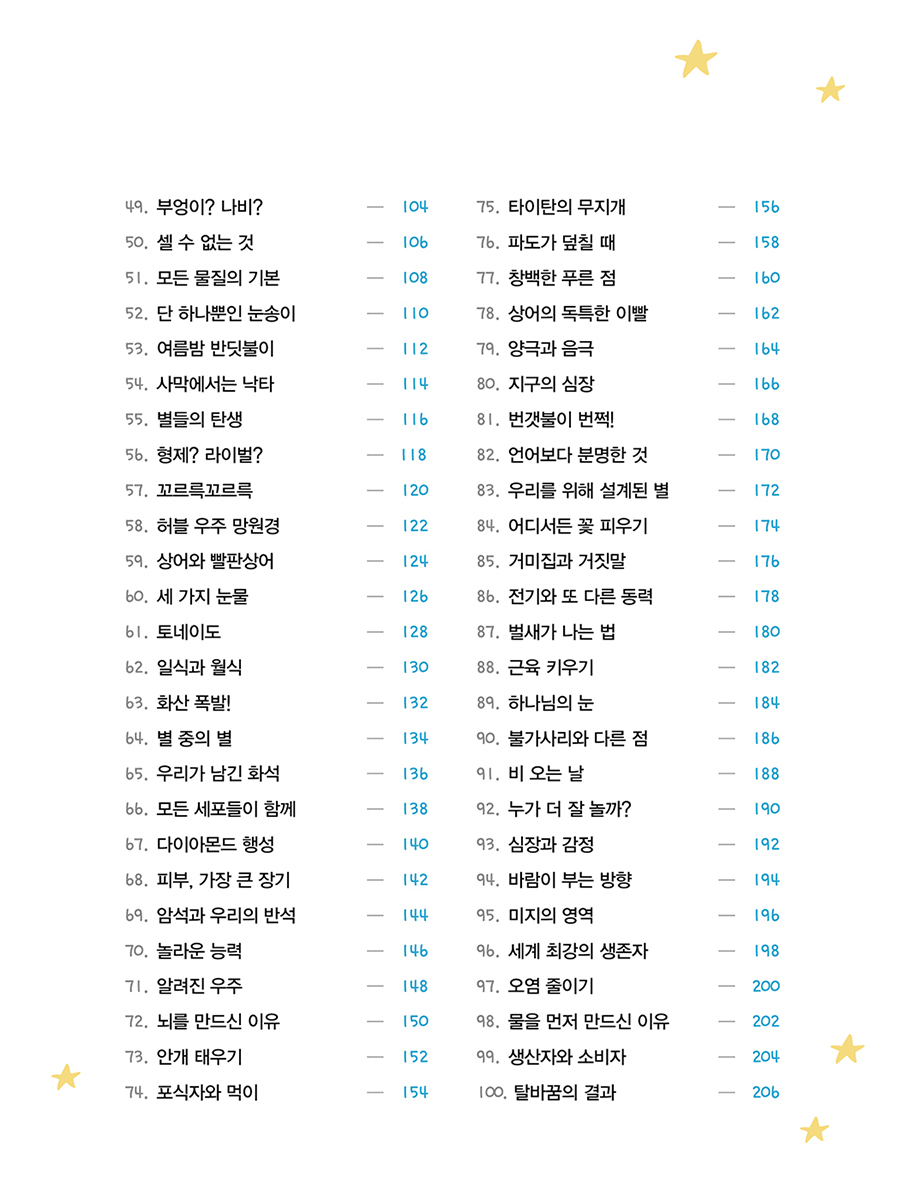 49. 부엉이? 나비? — 104
50. 셀 수 없는 것 — 106
51. 모든 물질의 기본 — 108
52. 단 하나뿐인 눈송이 — 110
53. 여름밤 반딧불이 — 112
54. 사막에서는 낙타 — 114
55. 별들의 탄생 — 116
56. 형제? 라이벌? — 118
57. 꼬르륵꼬르륵 — 120
58. 허블 우주 망원경 — 122
59. 상어와 빨판상어 — 124
60. 세 가지 눈물 — 126
61. 토네이도 — 128
62. 일식과 월식 — 130
63. 화산 폭발! — 132
64. 별 중의 별 — 134
65. 우리가 남긴 화석 — 136
66. 모든 세포들이 함께 — 138
67. 다이아몬드 행성 — 140
68. 피부, 가장 큰 장기 — 142
69. 암석과 우리의 반석 — 144
70. 놀라운 능력 — 146
71. 알려진 우주 — 148
72. 뇌를 만드신 이유 — 150
73. 안개 태우기 — 152
74. 포식자와 먹이 — 154

75. 타이탄의 무지개 — 156
76. 파도가 덮칠 때 — 158
77. 창백한 푸른 점 — 160
78. 상어의 독특한 이빨 — 162
79. 양극과 음극 — 164
80. 지구의 심장 — 166
81. 번갯불이 번쩍! — 168
82. 언어보다 분명한 것 — 170
83. 우리를 위해 설계된 별 — 172
84. 어디서든 꽃 피우기 — 174
85. 거미집과 거짓말 — 176
86. 전기와 또 다른 동력 — 178
87. 벌새가 나는 법 — 180
88. 근육 키우기 — 182
89. 하나님의 눈 — 184
90. 불가사리와 다른 점 — 186
91. 비 오는 날 — 188
92. 누가 더 잘 놀까? — 190
93. 심장과 감정 — 192
94. 바람이 부는 방향 — 194
95. 미지의 영역 — 196
96. 세계 최강의 생존자 — 198
97. 오염 줄이기 — 200
98. 물을 먼저 만드신 이유 — 202
99. 생산자와 소비자 — 204
100. 탈바꿈의 결과 — 206